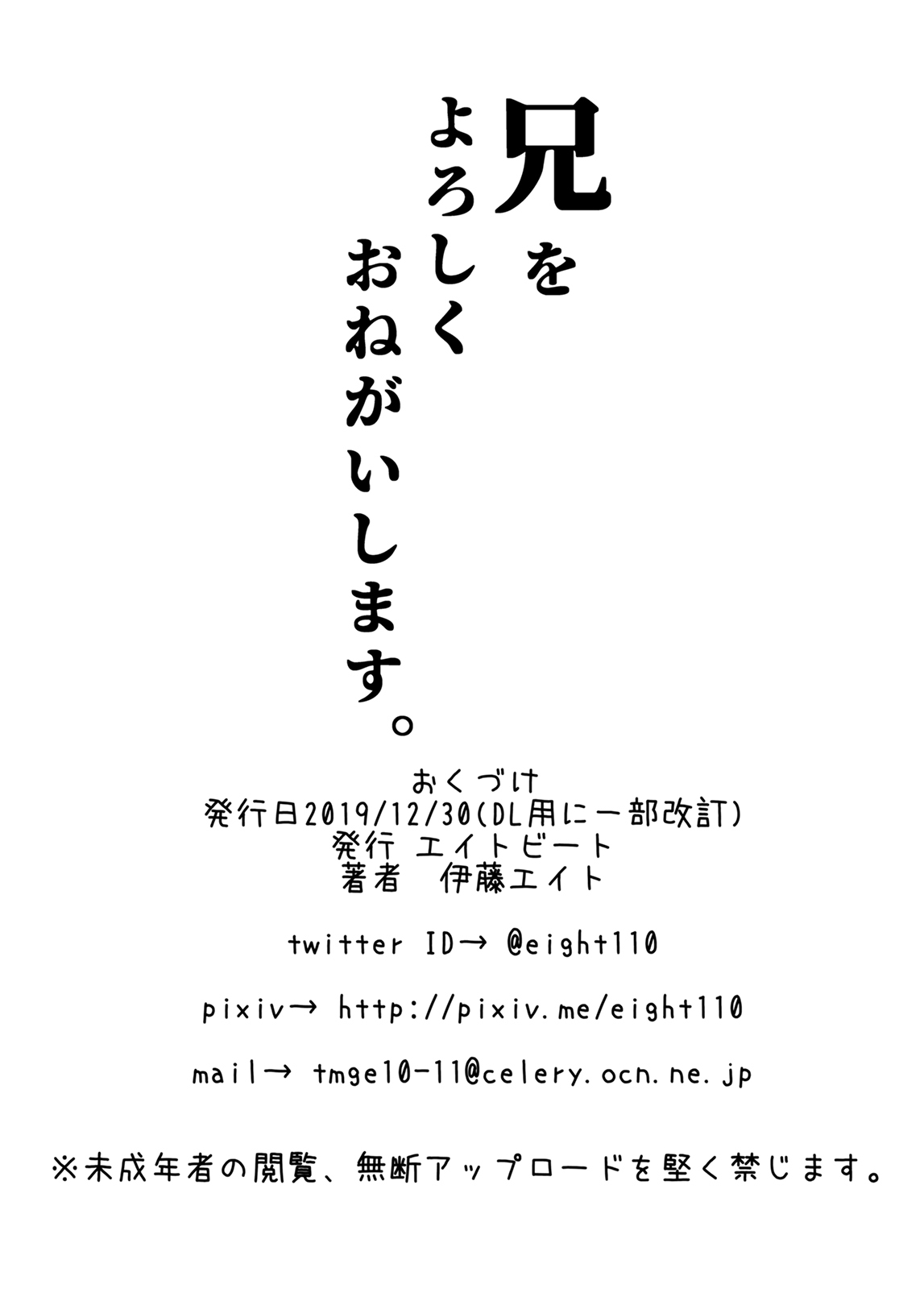 兄を
よろしく
おねがいします。

おくづけ
発行日2019/12/30(DL用に一部改訂)
発行 エイトビート
著者 伊藤エイト

twitter ID→ @eight110

pixiv→ http://pixiv.me/eight110

mail→ tmge10-11@celery.ocn.ne.jp

※未成年者の閲覧、無断アップロードを堅く禁じます。